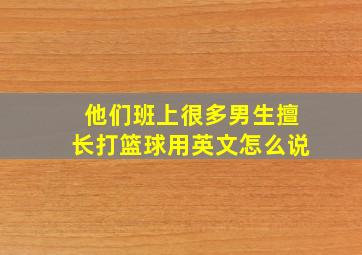 他们班上很多男生擅长打篮球用英文怎么说